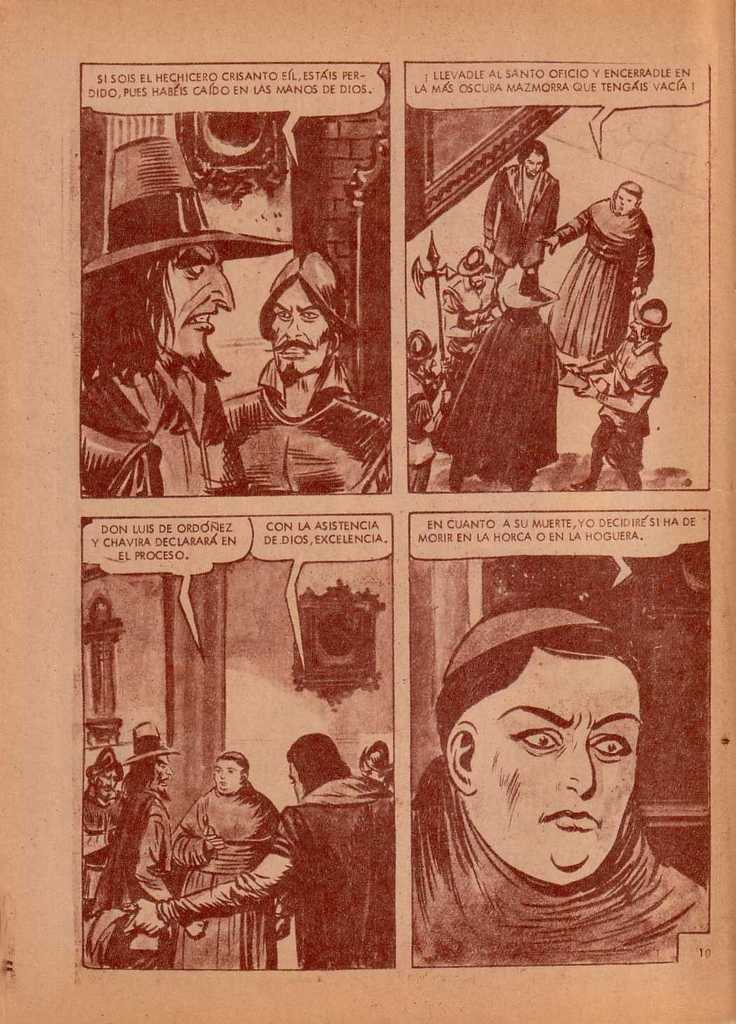 SI SOIS EL HECHICERO CRISANTO EÍL, ESTÁIS PERDIDO, PUES HABÉIS CAÍDO EN LAS MANOS DE DIOS.

¡ LLEVADLE AL SANTO OFICIO Y ENCERRADLE EN LA MÁS OSCURA MAZMORRA QUE TENGÁIS VACÍA !

DON LUIS DE ORDÓÑEZ Y CHAVIRA DECLARARÁ EN EL PROCESO.

CON LA ASISTENCIA DE DIOS, EXCELENCIA.

EN CUANTO A SU MUERTE, YO DECIDIRÉ SI HA DE MORIR EN LA HORCA O EN LA HOGUERA.

10